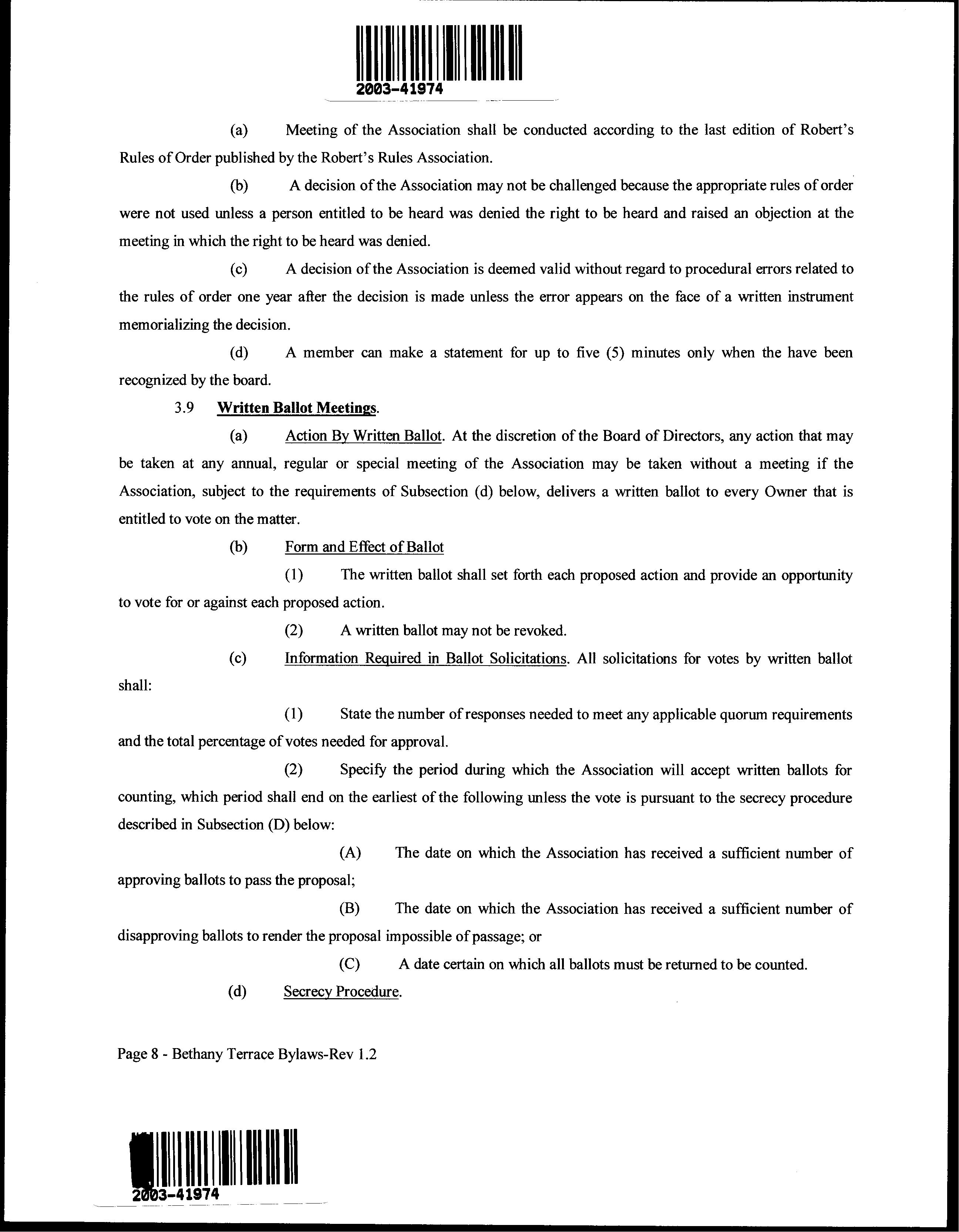 2003-41974

(a) Meeting of the Association shall be conducted according to the last edition of Robert's Rules of Order published by the Robert's Rules Association.

(b) A decision of the Association may not be challenged because the appropriate rules of order were not used unless a person entitled to be heard was denied the right to be heard and raised an objection at the meeting in which the right to be heard was denied.

(c) A decision of the Association is deemed valid without regard to procedural errors related to the rules of order one year after the decision is made unless the error appears on the face of a written instrument memorializing the decision.

(d) A member can make a statement for up to five (5) minutes only when the have been recognized by the board.

3.9 Written Ballot Meetings.

(a) Action By Written Ballot. At the discretion of the Board of Directors, any action that may be taken at any annual, regular or special meeting of the Association may be taken without a meeting if the Association, subject to the requirements of Subsection (d) below, delivers a written ballot to every Owner that is entitled to vote on the matter.

(b) Form and Effect of Ballot

(1) The written ballot shall set forth each proposed action and provide an opportunity to vote for or against each proposed action.

(2) A written ballot may not be revoked.

(c) Information Required in Ballot Solicitations. All solicitations for votes by written ballot shall:

(1) State the number of responses needed to meet any applicable quorum requirements and the total percentage of votes needed for approval.

(2) Specify the period during which the Association will accept written ballots for counting, which period shall end on the earliest of the following unless the vote is pursuant to the secrecy procedure described in Subsection (D) below:

(A) The date on which the Association has received a sufficient number of approving ballots to pass the proposal;

(B) The date on which the Association has received a sufficient number of disapproving ballots to render the proposal impossible of passage; or

(C) A date certain on which all ballots must be returned to be counted.

(d) Secrecy Procedure.

Page 8 - Bethany Terrace Bylaws-Rev 1.2

2003-41974